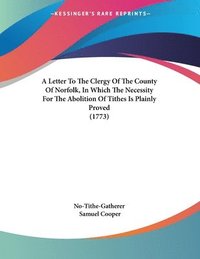 ~KESSINGER'S RARE REPRINTS~

A Letter To The Clergy Of The County Of Norfolk, In Which The Necessity For The Abolition Of Tithes Is Plainly Proved
(1773)

No-Tithe-Gatherer
Samuel Cooper